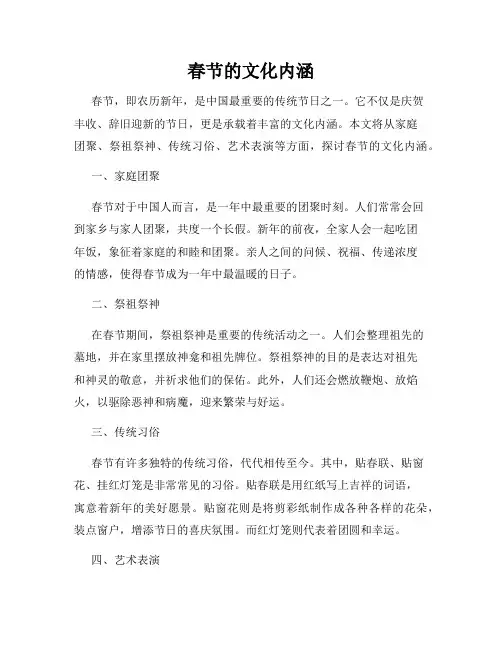 春节的文化内涵

春节，即农历新年，是中国最重要的传统节日之一。它不仅是庆贺丰收、辞旧迎新的节日，更是承载着丰富的文化内涵。本文将从家庭团聚、祭祖祭神、传统习俗、艺术表演等方面，探讨春节的文化内涵。

一、家庭团聚

春节对于中国人而言，是一年中最重要的团聚时刻。人们常常会回到家乡与家人团聚，共度一个长假。新年的前夜，全家人会一起吃团年饭，象征着家庭的和睦和团聚。亲人之间的问候、祝福、传递浓度的情感，使得春节成为一年中最温暖的日子。

二、祭祖祭神

在春节期间，祭祖祭神是重要的传统活动之一。人们会整理祖先的墓地，并在家里摆放神龛和祖先牌位。祭祖祭神的目的是表达对祖先和神灵的敬意，并祈求他们的保佑。此外，人们还会燃放鞭炮、放焰火，以驱除恶神和病魔，迎来繁荣与好运。

三、传统习俗

春节有许多独特的传统习俗，代代相传至今。其中，贴春联、贴窗花、挂红灯笼是非常常见的习俗。贴春联是用红纸写上吉祥的词语，寓意着新年的美好愿景。贴窗花则是将剪彩纸制作成各种各样的花朵，装点窗户，增添节日的喜庆氛围。而红灯笼则代表着团圆和幸运。

四、艺术表演